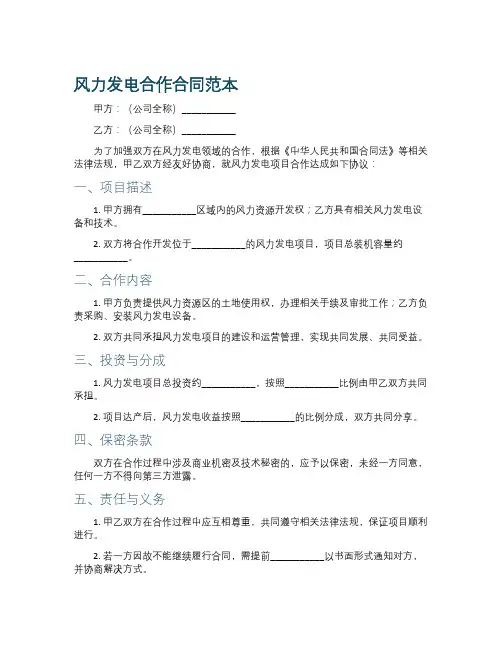 风力发电合作合同范本

甲方：（公司全称）__________

乙方：（公司全称）__________

为了加强双方在风力发电领域的合作，根据《中华人民共和国合同法》等相关法律法规，甲乙双方经友好协商，就风力发电项目合作达成如下协议：

一、项目描述

1. 甲方拥有__________区域内的风力资源开发权；乙方具有相关风力发电设备和技术。

2. 双方将合作开发位于__________的风力发电项目，项目总装机容量约__________。

二、合作内容

1. 甲方负责提供风力资源区的土地使用权，办理相关手续及审批工作；乙方负责采购、安装风力发电设备。

2. 双方共同承担风力发电项目的建设和运营管理，实现共同发展、共同受益。

三、投资与分成

1. 风力发电项目总投资约__________，按照__________比例由甲乙双方共同承担。

2. 项目达产后，风力发电收益按照__________的比例分成，双方共同分享。

四、保密条款

双方在合作过程中涉及商业机密及技术秘密的，应予以保密，未经一方同意，任何一方不得向第三方泄露。

五、责任与义务

1. 甲乙双方在合作过程中应互相尊重，共同遵守相关法律法规，保证项目顺利进行。

2. 若一方因故不能继续履行合同，需提前__________以书面形式通知对方，并协商解决方式。